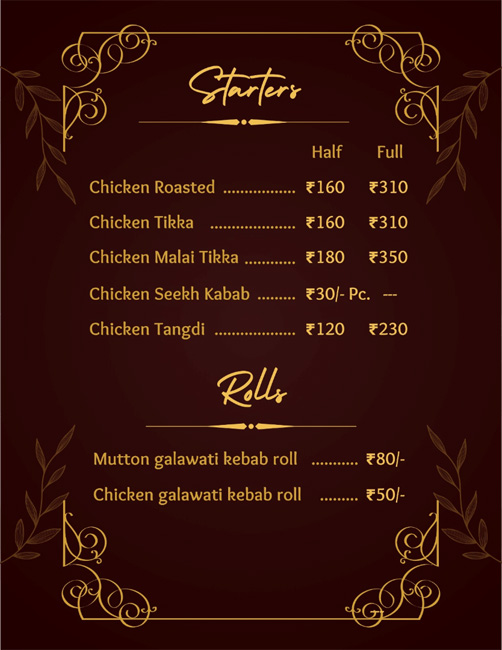 Starters

Half Full

Chicken Roasted ₹160 ₹310

Chicken Tikka ₹160 ₹310

Chicken Malai Tikka ₹180 ₹350

Chicken Seekh Kabab ₹30/- Pc. ---

Chicken Tangdi ₹120 ₹230

Rolls

Mutton galawati kebab roll ₹80/-

Chicken galawati kebab roll ₹50/-